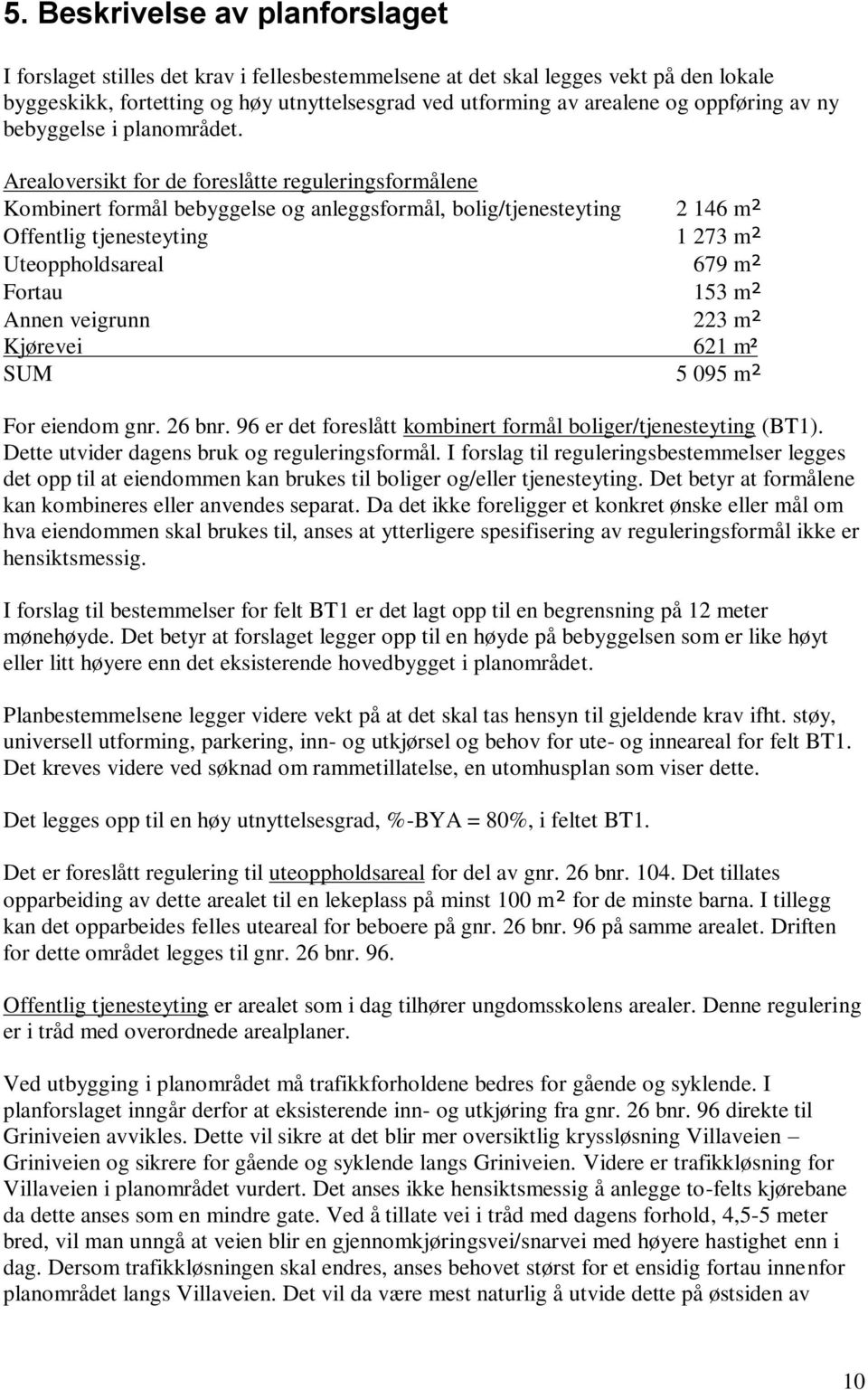 5. Beskrivelse av planforslaget

I forslaget stilles det krav i fellesbestemmelsene at det skal legges vekt på den lokale byggeskikk, fortetting og høy utnyttelsesgrad ved utforming av arealene og oppføring av ny bebyggelse i planområdet.

Arealoversikt for de foreslåtte reguleringsformålene

| | |
|---|---|
| Kombinert formål bebyggelse og anleggsformål, bolig/tjenesteyting | 2 146 m² |
| Offentlig tjenesteyting | 1 273 m² |
| Uteoppholdsareal | 679 m² |
| Fortau | 153 m² |
| Annen veigrunn | 223 m² |
| Kjørevei | 621 m² |
| SUM | 5 095 m² |

For eiendom gnr. 26 bnr. 96 er det foreslått kombinert formål boliger/tjenesteyting (BT1). Dette utvider dagens bruk og reguleringsformål. I forslag til reguleringsbestemmelser legges det opp til at eiendommen kan brukes til boliger og/eller tjenesteyting. Det betyr at formålene kan kombineres eller anvendes separat. Da det ikke foreligger et konkret ønske eller mål om hva eiendommen skal brukes til, anses at ytterligere spesifisering av reguleringsformål ikke er hensiktsmessig.

I forslag til bestemmelser for felt BT1 er det lagt opp til en begrensning på 12 meter mønehøyde. Det betyr at forslaget legger opp til en høyde på bebyggelsen som er like høyt eller litt høyere enn det eksisterende hovedbygget i planområdet.

Planbestemmelsene legger videre vekt på at det skal tas hensyn til gjeldende krav ifht. støy, universell utforming, parkering, inn- og utkjørsel og behov for ute- og inneareal for felt BT1. Det kreves videre ved søknad om rammetillatelse, en utomhusplan som viser dette.

Det legges opp til en høy utnyttelsesgrad, %-BYA = 80%, i feltet BT1.

Det er foreslått regulering til uteoppholdsareal for del av gnr. 26 bnr. 104. Det tillates opparbeiding av dette arealet til en lekeplass på minst 100 m² for de minste barna. I tillegg kan det opparbeides felles uteareal for beboere på gnr. 26 bnr. 96 på samme arealet. Driften for dette området legges til gnr. 26 bnr. 96.

Offentlig tjenesteyting er arealet som i dag tilhører ungdomsskolens arealer. Denne regulering er i tråd med overordnede arealplaner.

Ved utbygging i planområdet må trafikkforholdene bedres for gående og syklende. I planforslaget inngår derfor at eksisterende inn- og utkjøring fra gnr. 26 bnr. 96 direkte til Griniveien avvikles. Dette vil sikre at det blir mer oversiktlig kryssløsning Villaveien – Griniveien og sikrere for gående og syklende langs Griniveien. Videre er trafikkløsning for Villaveien i planområdet vurdert. Det anses ikke hensiktsmessig å anlegge to-felts kjørebane da dette anses som en mindre gate. Ved å tillate vei i tråd med dagens forhold, 4,5-5 meter bred, vil man unngå at veien blir en gjennomkjøringsvei/snarvei med høyere hastighet enn i dag. Dersom trafikkløsningen skal endres, anses behovet størst for et ensidig fortau innenfor planområdet langs Villaveien. Det vil da være mest naturlig å utvide dette på østsiden av

10